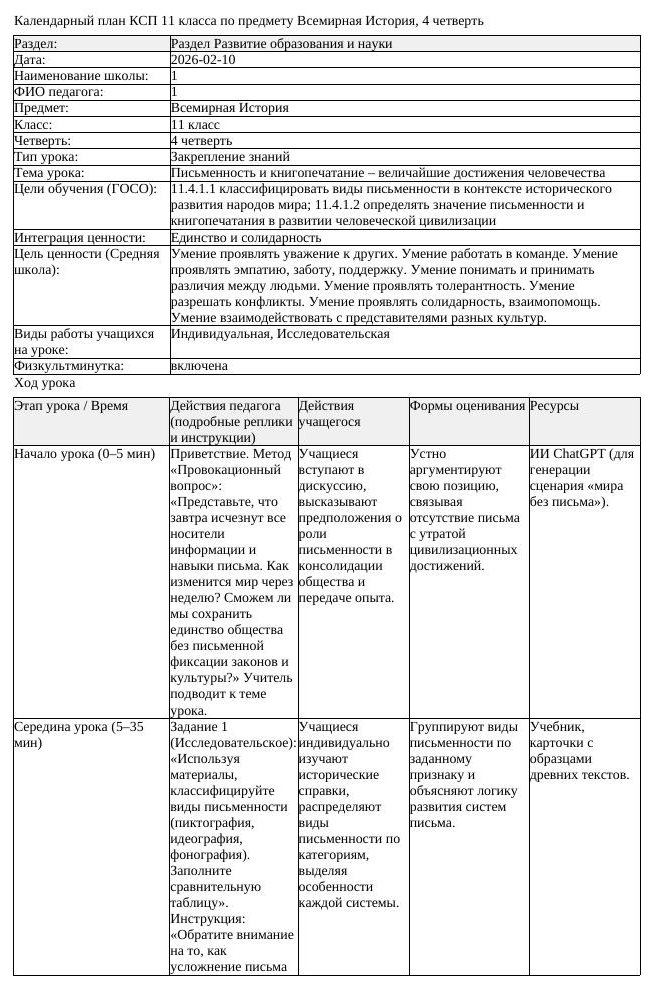 Календарный план КСП 11 класса по предмету Всемирная История, 4 четверть

Раздел: Раздел Развитие образования и науки
Дата: 2026-02-10
Наименование школы: 1
ФИО педагога: 1
Предмет: Всемирная История
Класс: 11 класс
Четверть: 4 четверть
Тип урока: Закрепление знаний
Тема урока: Письменность и книгопечатание – величайшие достижения человечества
Цели обучения (ГОСО): 11.4.1.1 классифицировать виды письменности в контексте исторического развития народов мира; 11.4.1.2 определять значение письменности и книгопечатания в развитии человеческой цивилизации
Интеграция ценности: Единство и солидарность
Цель ценности (Средняя школа): Умение проявлять уважение к других. Умение работать в команде. Умение проявлять эмпатию, заботу, поддержку. Умение понимать и принимать различия между людьми. Умение проявлять толерантность. Умение разрешать конфликты. Умение проявлять солидарность, взаимопомощь. Умение взаимодействовать с представителями разных культур.
Виды работы учащихся на уроке: Индивидуальная, Исследовательская
Физкультминутка: включена

Ход урока

| Этап урока / Время | Действия педагога (подробные реплики и инструкции) | Действия учащегося | Формы оценивания | Ресурсы |
|---|---|---|---|---|
| Начало урока (0–5 мин) | Приветствие. Метод «Провокационный вопрос»: «Представьте, что завтра исчезнут все носители информации и навыки письма. Как изменится мир через неделю? Сможем ли мы сохранить единство общества без письменной фиксации законов и культуры?» Учитель подводит к теме урока. | Учащиеся вступают в дискуссию, высказывают предположения о роли письменности в консолидации общества и передаче опыта. | Устно аргументируют свою позицию, связывая отсутствие письма с утратой цивилизационных достижений. | ИИ ChatGPT (для генерации сценария «мира без письма»). |
| Середина урока (5–35 мин) | Задание 1 (Исследовательское): «Используя материалы, классифицируйте виды письменности (пиктография, идеография, фонография). Заполните сравнительную таблицу». Инструкция: «Обратите внимание на то, как усложнение письма | Учащиеся индивидуально изучают исторические справки, распределяют виды письменности по категориям, выделяя особенности каждой системы. | Группируют виды письменности по заданному признаку и объясняют логику развития систем письма. | Учебник, карточки с образцами древних текстов. |